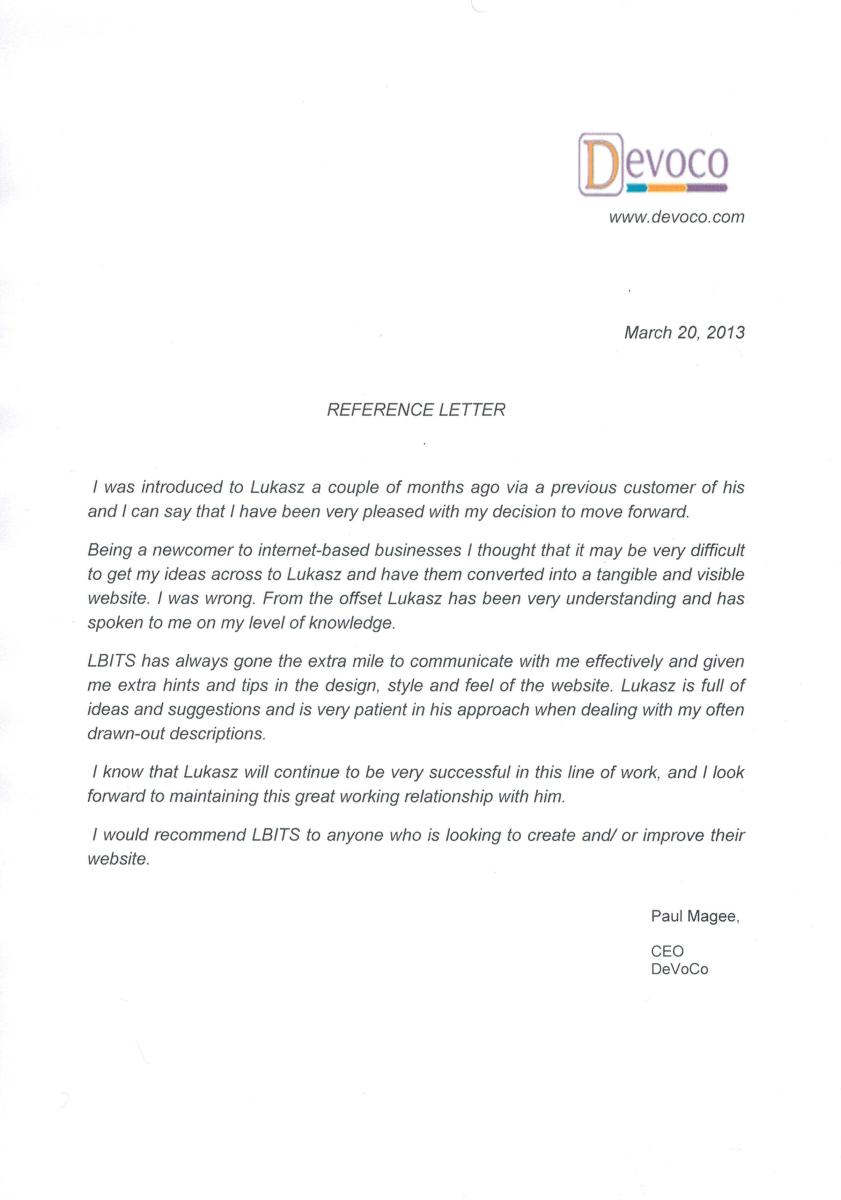 Devoco

www.devoco.com

March 20, 2013

REFERENCE LETTER

I was introduced to Lukasz a couple of months ago via a previous customer of his and I can say that I have been very pleased with my decision to move forward.

Being a newcomer to internet-based businesses I thought that it may be very difficult to get my ideas across to Lukasz and have them converted into a tangible and visible website. I was wrong. From the offset Lukasz has been very understanding and has spoken to me on my level of knowledge.

LBITS has always gone the extra mile to communicate with me effectively and given me extra hints and tips in the design, style and feel of the website. Lukasz is full of ideas and suggestions and is very patient in his approach when dealing with my often drawn-out descriptions.

I know that Lukasz will continue to be very successful in this line of work, and I look forward to maintaining this great working relationship with him.

I would recommend LBITS to anyone who is looking to create and/ or improve their website.

Paul Magee,

CEO
DeVoCo